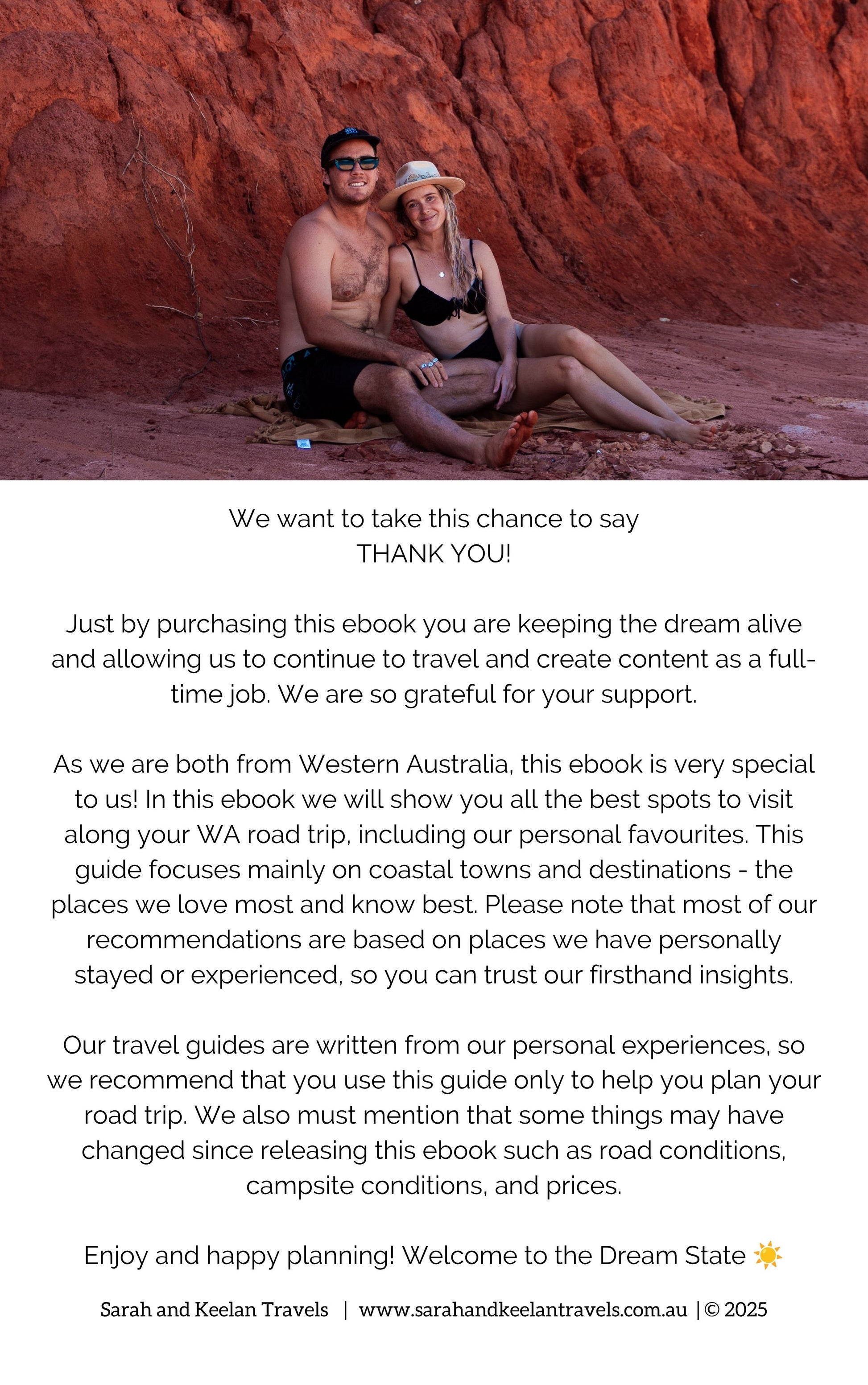 We want to take this chance to say
THANK YOU!

Just by purchasing this ebook you are keeping the dream alive and allowing us to continue to travel and create content as a full-time job. We are so grateful for your support.

As we are both from Western Australia, this ebook is very special to us! In this ebook we will show you all the best spots to visit along your WA road trip, including our personal favourites. This guide focuses mainly on coastal towns and destinations - the places we love most and know best. Please note that most of our recommendations are based on places we have personally stayed or experienced, so you can trust our firsthand insights.

Our travel guides are written from our personal experiences, so we recommend that you use this guide only to help you plan your road trip. We also must mention that some things may have changed since releasing this ebook such as road conditions, campsite conditions, and prices.

Enjoy and happy planning! Welcome to the Dream State ☀️

Sarah and Keelan Travels | www.sarahandkeelantravels.com.au | © 2025